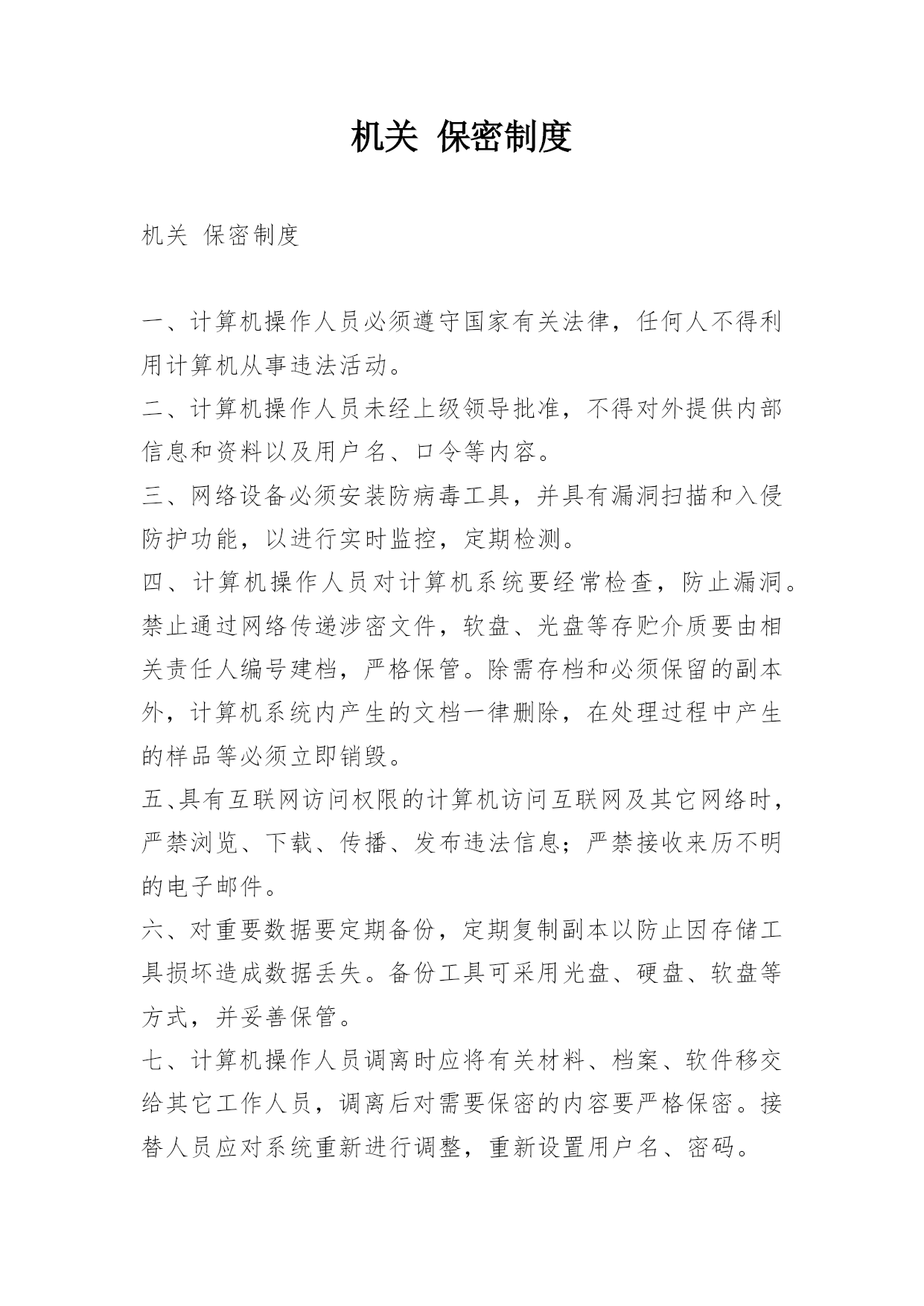 机关 保密制度

机关 保密制度

一、计算机操作人员必须遵守国家有关法律，任何人不得利用计算机从事违法活动。

二、计算机操作人员未经上级领导批准，不得对外提供内部信息和资料以及用户名、口令等内容。

三、网络设备必须安装防病毒工具，并具有漏洞扫描和入侵防护功能，以进行实时监控，定期检测。

四、计算机操作人员对计算机系统要经常检查，防止漏洞。禁止通过网络传递涉密文件，软盘、光盘等存贮介质要由相关责任人编号建档，严格保管。除需存档和必须保留的副本外，计算机系统内产生的文档一律删除，在处理过程中产生的样品等必须立即销毁。

五、具有互联网访问权限的计算机访问互联网及其它网络时，严禁浏览、下载、传播、发布违法信息；严禁接收来历不明的电子邮件。

六、对重要数据要定期备份，定期复制副本以防止因存储工具损坏造成数据丢失。备份工具可采用光盘、硬盘、软盘等方式，并妥善保管。

七、计算机操作人员调离时应将有关材料、档案、软件移交给其它工作人员，调离后对需要保密的内容要严格保密。接替人员应对系统重新进行调整，重新设置用户名、密码。